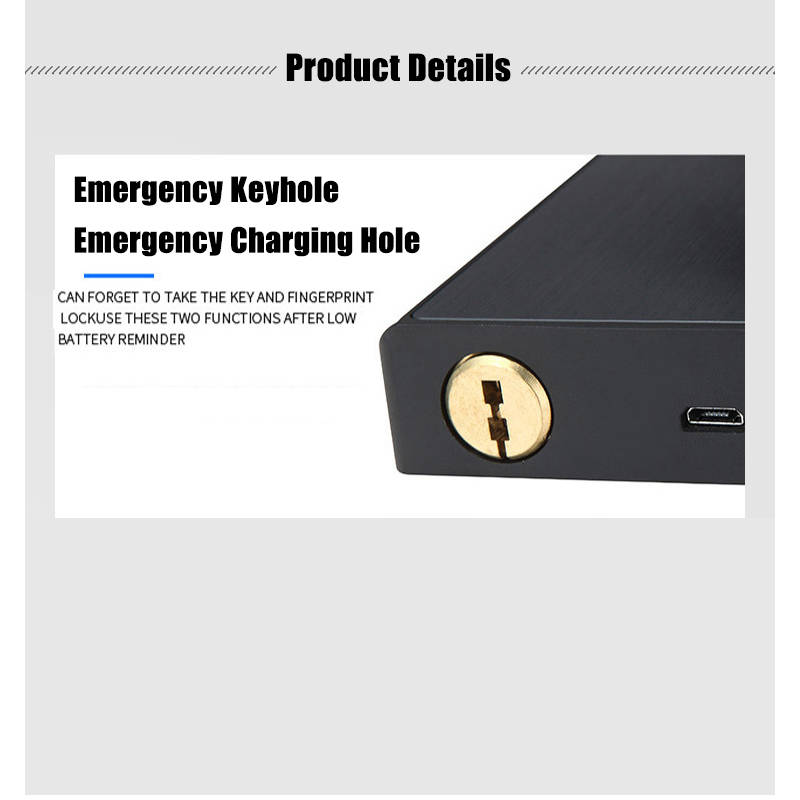 Product Details

Emergency Keyhole

Emergency Charging Hole

CAN FORGET TO TAKE THE KEY AND FINGERPRINT LOCKUSE THESE TWO FUNCTIONS AFTER LOW BATTERY REMINDER